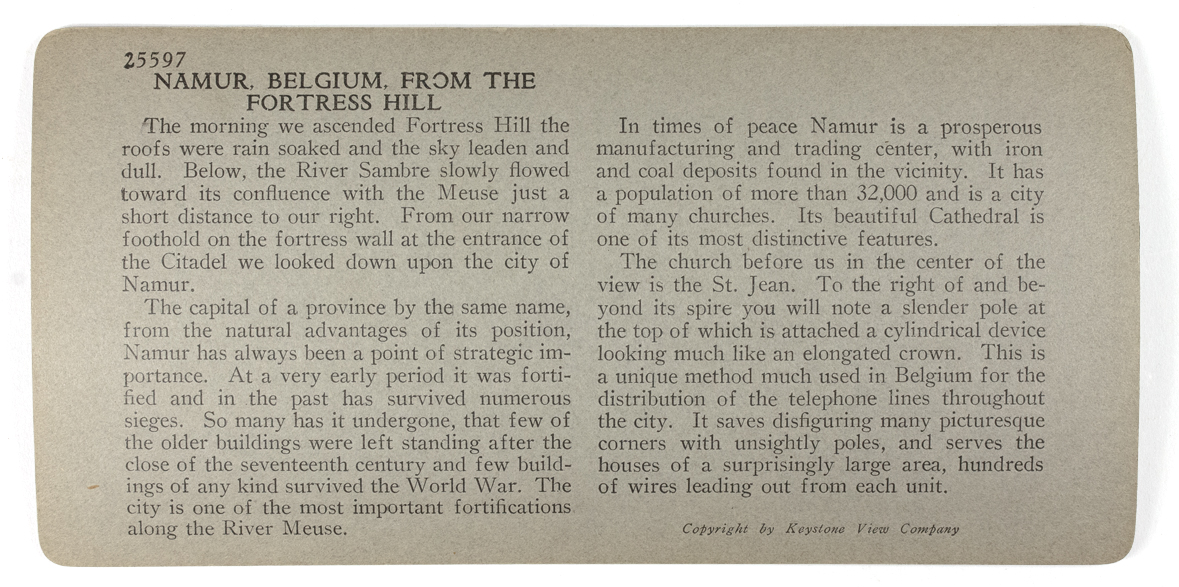 25597
NAMUR, BELGIUM, FROM THE FORTRESS HILL

The morning we ascended Fortress Hill the roofs were rain soaked and the sky leaden and dull. Below, the River Sambre slowly flowed toward its confluence with the Meuse just a short distance to our right. From our narrow foothold on the fortress wall at the entrance of the Citadel we looked down upon the city of Namur.

The capital of a province by the same name, from the natural advantages of its position, Namur has always been a point of strategic importance. At a very early period it was fortified and in the past has survived numerous sieges. So many has it undergone, that few of the older buildings were left standing after the close of the seventeenth century and few buildings of any kind survived the World War. The city is one of the most important fortifications along the River Meuse.

In times of peace Namur is a prosperous manufacturing and trading center, with iron and coal deposits found in the vicinity. It has a population of more than 32,000 and is a city of many churches. Its beautiful Cathedral is one of its most distinctive features.

The church before us in the center of the view is the St. Jean. To the right of and beyond its spire you will note a slender pole at the top of which is attached a cylindrical device looking much like an elongated crown. This is a unique method much used in Belgium for the distribution of the telephone lines throughout the city. It saves disfiguring many picturesque corners with unsightly poles, and serves the houses of a surprisingly large area, hundreds of wires leading out from each unit.

Copyright by Keystone View Company